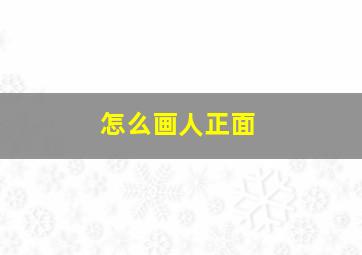 怎么画人正面